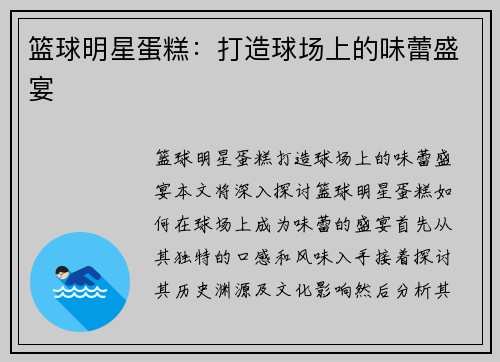 篮球明星蛋糕：打造球场上的味蕾盛宴

篮球明星蛋糕打造球场上的味蕾盛宴本文将深入探讨篮球明星蛋糕如何在球场上成为味蕾的盛宴首先从其独特的口感和风味入手接着探讨其历史渊源及文化影响然后分析其